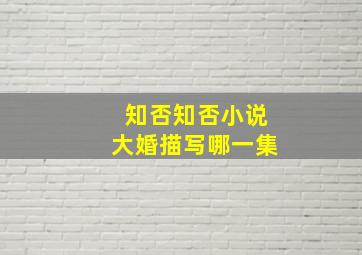 知否知否小说
大婚描写哪一集